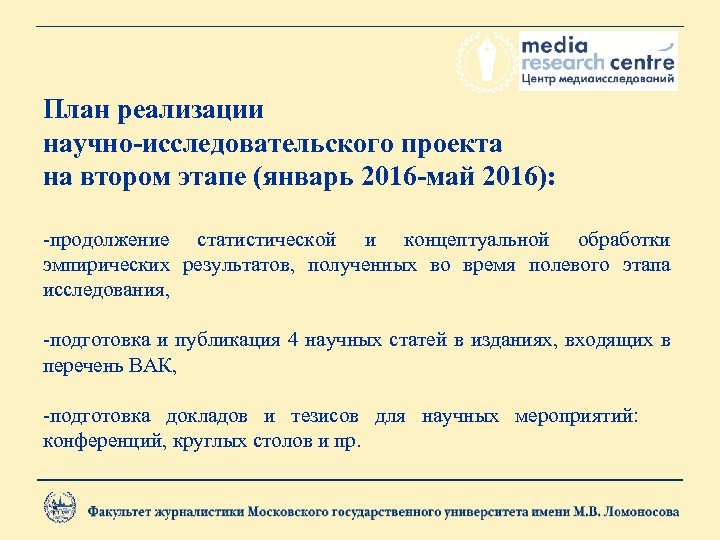 media
research centre
Центр медиаисследований

План реализации
научно-исследовательского проекта
на втором этапе (январь 2016-май 2016):

-продолжение статистической и концептуальной обработки эмпирических результатов, полученных во время полевого этапа исследования,

-подготовка и публикация 4 научных статей в изданиях, входящих в перечень ВАК,

-подготовка докладов и тезисов для научных мероприятий: конференций, круглых столов и пр.

Факультет журналистики Московского государственного университета имени М.В. Ломоносова